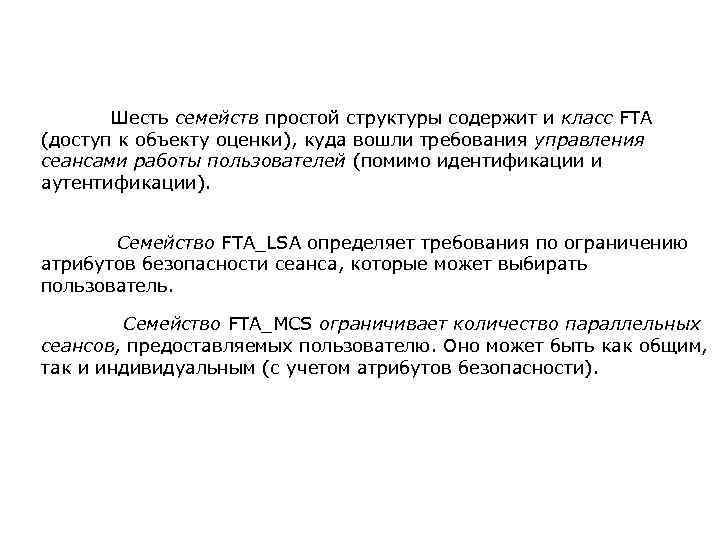 Шесть семейств простой структуры содержит и класс FTA (доступ к объекту оценки), куда вошли требования управления сеансами работы пользователей (помимо идентификации и аутентификации).

Семейство FTA_LSA определяет требования по ограничению атрибутов безопасности сеанса, которые может выбирать пользователь.

Семейство FTA_MCS ограничивает количество параллельных сеансов, предоставляемых пользователю. Оно может быть как общим, так и индивидуальным (с учетом атрибутов безопасности).